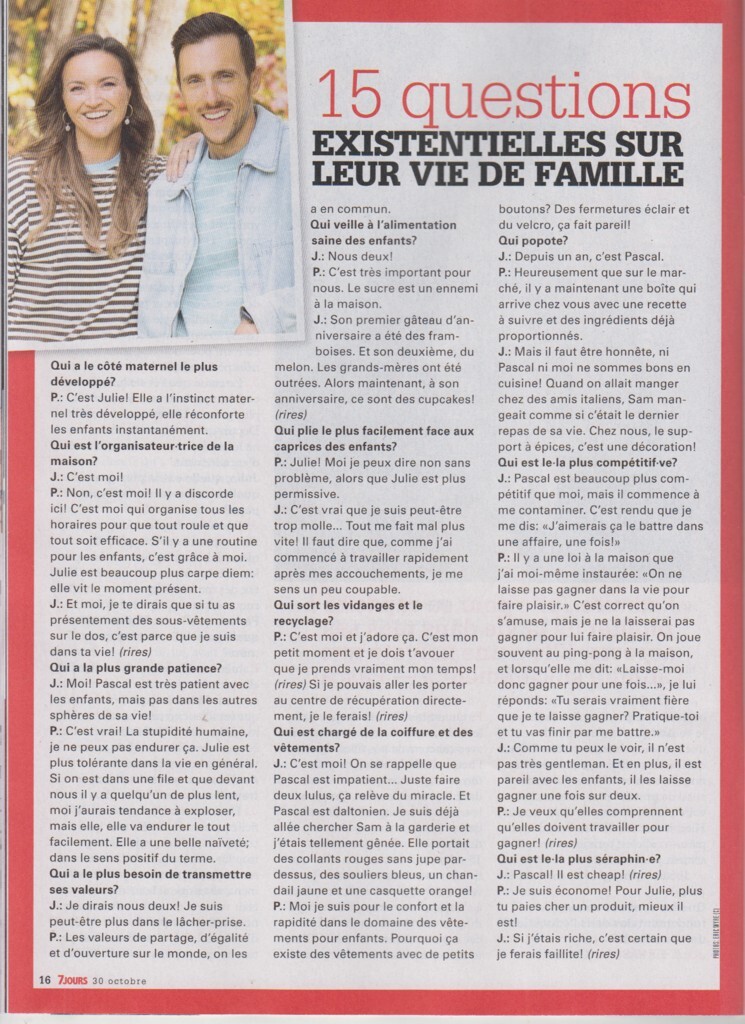 15 questions

EXISTENTIELLES SUR LEUR VIE DE FAMILLE

Qui a le côté maternel le plus développé?

P.: C'est Julie! Elle a l'instinct maternel très développé, elle réconforte les enfants instantanément.

Qui est l'organisateur·trice de la maison?

J.: C'est moi!

P.: Non, c'est moi! Il y a discorde ici! C'est moi qui organise tous les horaires pour que tout roule et que tout soit efficace. S'il y a une routine pour les enfants, c'est grâce à moi. Julie est beaucoup plus carpe diem: elle vit le moment présent.

J.: Et moi, je te dirais que si tu as présentement des sous-vêtements sur le dos, c'est parce que je suis dans ta vie! (rires)

Qui a la plus grande patience?

J.: Moi! Pascal est très patient avec les enfants, mais pas dans les autres sphères de sa vie!

P.: C'est vrai! La stupidité humaine, je ne peux pas endurer ça. Julie est plus tolérante dans la vie en général. Si on est dans une file et que devant nous il y a quelqu'un de plus lent, moi j'aurais tendance à exploser, mais elle, elle va endurer le tout facilement. Elle a une belle naïveté; dans le sens positif du terme.

Qui a le plus besoin de transmettre ses valeurs?

J.: Je dirais nous deux! Je suis peut-être plus dans le lâcher-prise.

P.: Les valeurs de partage, d'égalité et d'ouverture sur le monde, on les a en commun.

Qui veille à l'alimentation saine des enfants?

J.: Nous deux!

P.: C'est très important pour nous. Le sucre est un ennemi à la maison.

J.: Son premier gâteau d'anniversaire a été des framboises. Et son deuxième, du melon. Les grands-mères ont été outrées. Alors maintenant, à son anniversaire, ce sont des cupcakes! (rires)

Qui plie le plus facilement face aux caprices des enfants?

P.: Julie! Moi je peux dire non sans problème, alors que Julie est plus permissive.

J.: C'est vrai que je suis peut-être trop molle... Tout me fait mal plus vite! Il faut dire que, comme j'ai commencé à travailler rapidement après mes accouchements, je me sens un peu coupable.

Qui sort les vidanges et le recyclage?

P.: C'est moi et j'adore ça. C'est mon petit moment et je dois t'avouer que je prends vraiment mon temps! (rires) Si je pouvais aller les porter au centre de récupération directement, je le ferais! (rires)

Qui est chargé de la coiffure et des vêtements?

J.: C'est moi! On se rappelle que Pascal est impatient... Juste faire deux lulus, ça relève du miracle. Et Pascal est daltonien. Je suis déjà allée chercher Sam à la garderie et j'étais tellement gênée. Elle portait des collants rouges sans jupe par-dessus, des souliers bleus, un chandail jaune et une casquette orange!

P.: Moi je suis pour le confort et la rapidité dans le domaine des vêtements pour enfants. Pourquoi ça existe des vêtements avec de petits boutons? Des fermetures éclair et du velcro, ça fait pareil!

Qui popote?

J.: Depuis un an, c'est Pascal.

P.: Heureusement que sur le marché, il y a maintenant une boîte qui arrive chez vous avec une recette à suivre et des ingrédients déjà proportionnés.

J.: Mais il faut être honnête, ni Pascal ni moi ne sommes bons en cuisine! Quand on allait manger chez des amis italiens, Sam mangeait comme si c'était le dernier repas de sa vie. Chez nous, le support à épices, c'est une décoration!

Qui est le·la plus compétitif·ve?

J.: Pascal est beaucoup plus compétitif que moi, mais il commence à me contaminer. C'est rendu que je me dis: «J'aimerais ça le battre dans une affaire, une fois!»

P.: Il y a une loi à la maison que j'ai moi-même instaurée: «On ne laisse pas gagner dans la vie pour faire plaisir.» C'est correct qu'on s'amuse, mais je ne la laisserai pas gagner pour lui faire plaisir. On joue souvent au ping-pong à la maison, et lorsqu'elle me dit: «Laisse-moi donc gagner pour une fois...», je lui réponds: «Tu serais vraiment fière que je te laisse gagner? Pratique-toi et tu vas finir par me battre.»

J.: Comme tu peux le voir, il n'est pas très gentleman. Et en plus, il est pareil avec les enfants, il les laisse gagner une fois sur deux.

P.: Je veux qu'elles comprennent qu'elles doivent travailler pour gagner! (rires)

Qui est le·la plus séraphin·e?

J.: Pascal! Il est cheap! (rires)

P.: Je suis économe! Pour Julie, plus tu paies cher un produit, mieux il est!

J.: Si j'étais riche, c'est certain que je ferais faillite! (rires)

16 7JOURS 30 octobre